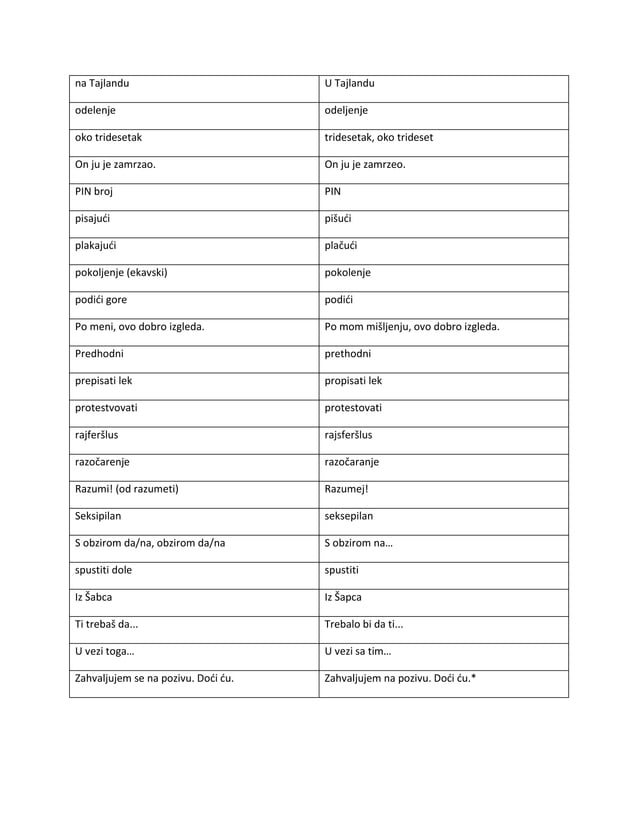 | na Tajlandu | U Tajlandu |
|---|---|
| odelenje | odeljenje |
| oko tridesetak | tridesetak, oko trideset |
| On ju je zamrzao. | On ju je zamrzeo. |
| PIN broj | PIN |
| pisajući | pišući |
| plakajući | plačući |
| pokoljenje (ekavski) | pokolenje |
| podići gore | podići |
| Po meni, ovo dobro izgleda. | Po mom mišljenju, ovo dobro izgleda. |
| Predhodni | prethodni |
| prepisati lek | propisati lek |
| protestvovati | protestovati |
| rajferšlus | rajsferšlus |
| razočarenje | razočaranje |
| Razumi! (od razumeti) | Razumej! |
| Seksipilan | seksepilan |
| S obzirom da/na, obzirom da/na | S obzirom na… |
| spustiti dole | spustiti |
| Iz Šabca | Iz Šapca |
| Ti trebaš da... | Trebalo bi da ti... |
| U vezi toga… | U vezi sa tim… |
| Zahvaljujem se na pozivu. Doći ću. | Zahvaljujem na pozivu. Doći ću.* |